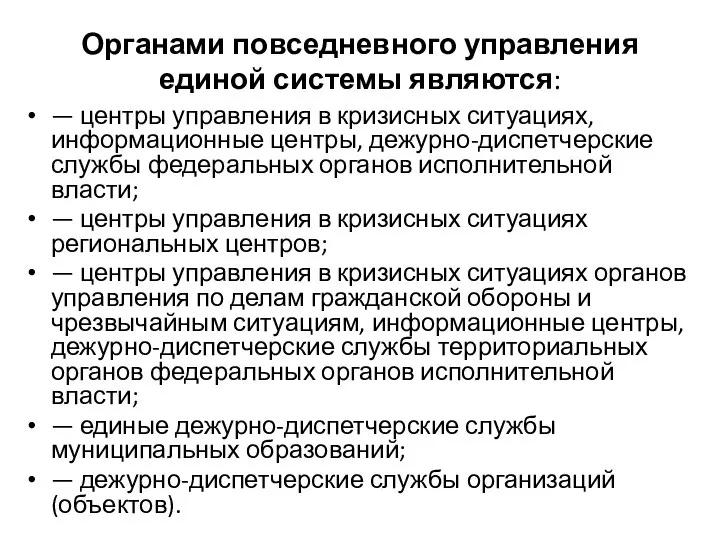 Органами повседневного управления единой системы являются:

• — центры управления в кризисных ситуациях, информационные центры, дежурно-диспетчерские службы федеральных органов исполнительной власти;
• — центры управления в кризисных ситуациях региональных центров;
• — центры управления в кризисных ситуациях органов управления по делам гражданской обороны и чрезвычайным ситуациям, информационные центры, дежурно-диспетчерские службы территориальных органов федеральных органов исполнительной власти;
• — единые дежурно-диспетчерские службы муниципальных образований;
• — дежурно-диспетчерские службы организаций (объектов).